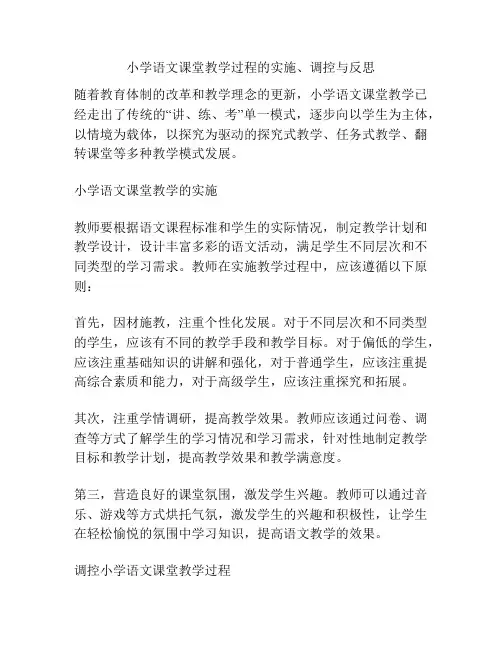 小学语文课堂教学过程的实施、调控与反思

随着教育体制的改革和教学理念的更新，小学语文课堂教学已经走出了传统的“讲、练、考”单一模式，逐步向以学生为主体，以情境为载体，以探究为驱动的探究式教学、任务式教学、翻转课堂等多种教学模式发展。

小学语文课堂教学的实施

教师要根据语文课程标准和学生的实际情况，制定教学计划和教学设计，设计丰富多彩的语文活动，满足学生不同层次和不同类型的学习需求。教师在实施教学过程中，应该遵循以下原则：

首先，因材施教，注重个性化发展。对于不同层次和不同类型的学生，应该有不同的教学手段和教学目标。对于偏低的学生，应该注重基础知识的讲解和强化，对于普通学生，应该注重提高综合素质和能力，对于高级学生，应该注重探究和拓展。

其次，注重学情调研，提高教学效果。教师应该通过问卷、调查等方式了解学生的学习情况和学习需求，针对性地制定教学目标和教学计划，提高教学效果和教学满意度。

第三，营造良好的课堂氛围，激发学生兴趣。教师可以通过音乐、游戏等方式烘托气氛，激发学生的兴趣和积极性，让学生在轻松愉悦的氛围中学习知识，提高语文教学的效果。

调控小学语文课堂教学过程